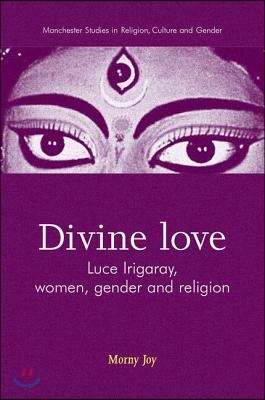 Manchester Studies in Religion, Culture and Gender

Divine love

Luce Irigaray, women, gender and religion

Morny Joy